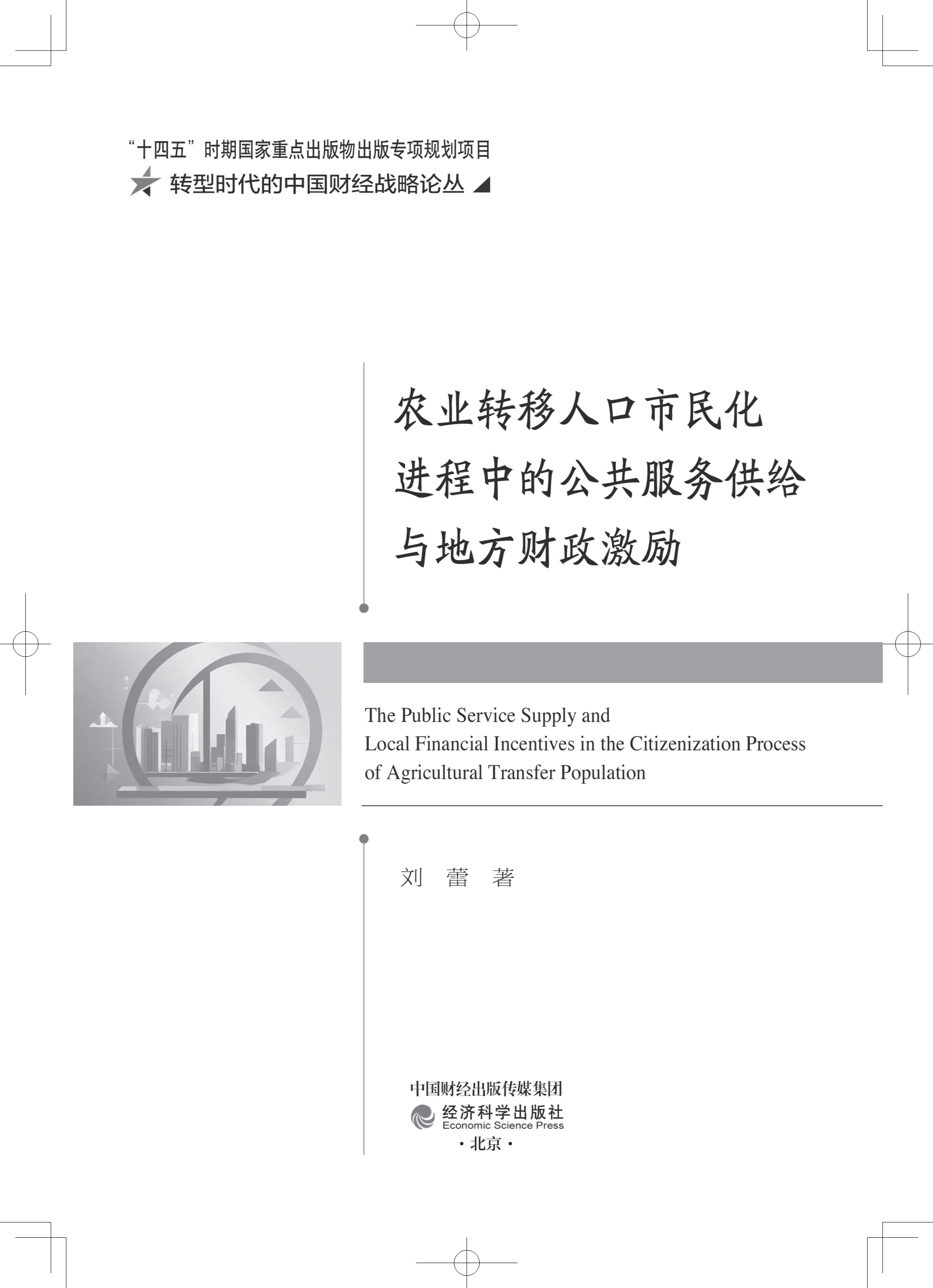 “十四五”时期国家重点出版物出版专项规划项目

转型时代的中国财经战略论丛

农业转移人口市民化进程中的公共服务供给与地方财政激励

The Public Service Supply and Local Financial Incentives in the Citizenization Process of Agricultural Transfer Population

刘 蕾 著

中国财经出版传媒集团
经济科学出版社
Economic Science Press
·北京·